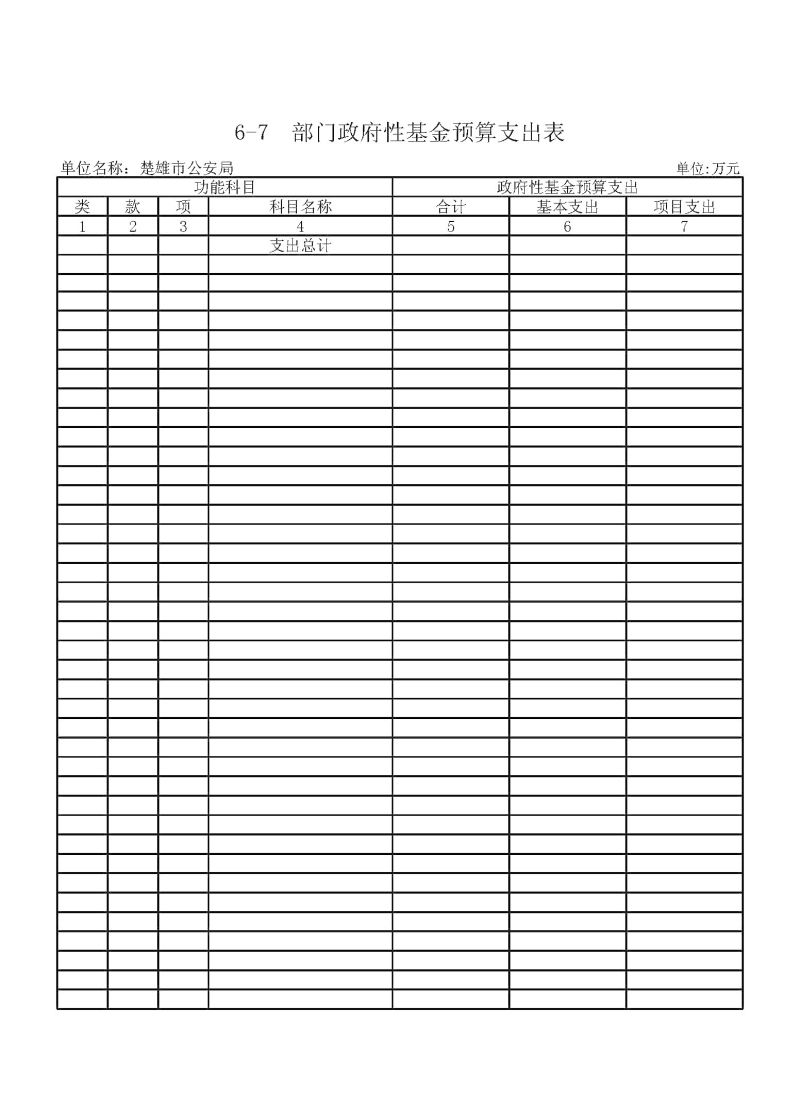 6-7 部门政府性基金预算支出表

单位名称：楚雄市公安局

单位:万元

| 功能科目 | | | | 政府性基金预算支出 | | |
|---|---|---|---|---|---|---|
| 类 | 款 | 项 | 科目名称 | 合计 | 基本支出 | 项目支出 |
| 1 | 2 | 3 | 4 | 5 | 6 | 7 |
| | | | 支出总计 | | | |